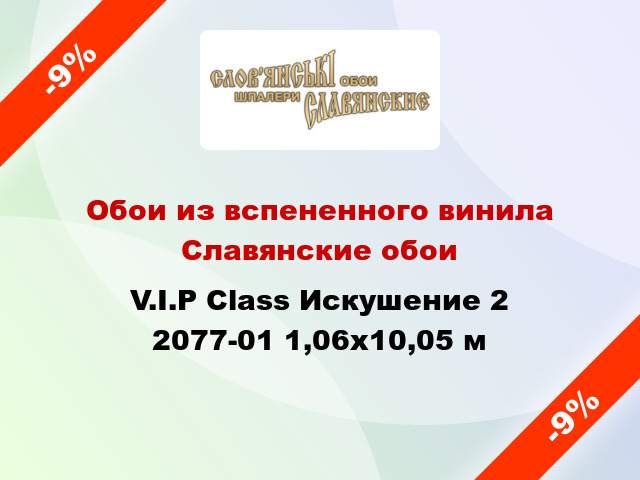 -9%

СЛОВ'ЯНСЬКІ ОБОИ
ШПАЛЕРИ СЛАВЯНСКИЕ

Обои из вспененного винила Славянские обои

V.I.P Class Искушение 2 2077-01 1,06x10,05 м

-9%